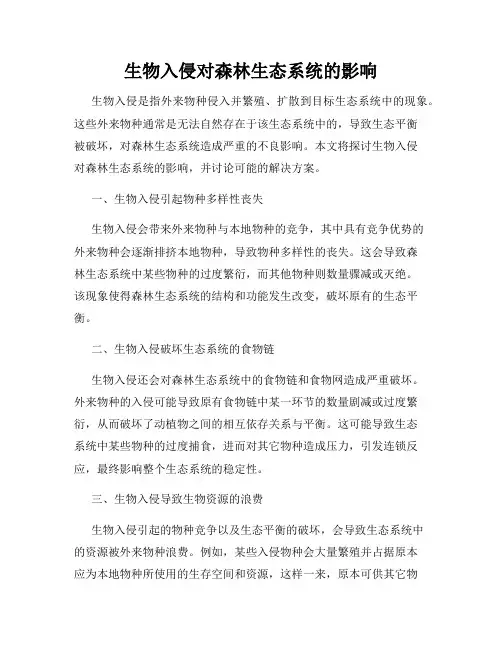 生物入侵对森林生态系统的影响

生物入侵是指外来物种侵入并繁殖、扩散到目标生态系统中的现象。这些外来物种通常是无法自然存在于该生态系统中的，导致生态平衡被破坏，对森林生态系统造成严重的不良影响。本文将探讨生物入侵对森林生态系统的影响，并讨论可能的解决方案。

一、生物入侵引起物种多样性丧失

生物入侵会带来外来物种与本地物种的竞争，其中具有竞争优势的外来物种会逐渐排挤本地物种，导致物种多样性的丧失。这会导致森林生态系统中某些物种的过度繁衍，而其他物种则数量骤减或灭绝。该现象使得森林生态系统的结构和功能发生改变，破坏原有的生态平衡。

二、生物入侵破坏生态系统的食物链

生物入侵还会对森林生态系统中的食物链和食物网造成严重破坏。外来物种的入侵可能导致原有食物链中某一环节的数量剧减或过度繁衍，从而破坏了动植物之间的相互依存关系与平衡。这可能导致生态系统中某些物种的过度捕食，进而对其它物种造成压力，引发连锁反应，最终影响整个生态系统的稳定性。

三、生物入侵导致生物资源的浪费

生物入侵引起的物种竞争以及生态平衡的破坏，会导致生态系统中的资源被外来物种浪费。例如，某些入侵物种会大量繁殖并占据原本应为本地物种所使用的生存空间和资源，这样一来，原本可供其它物